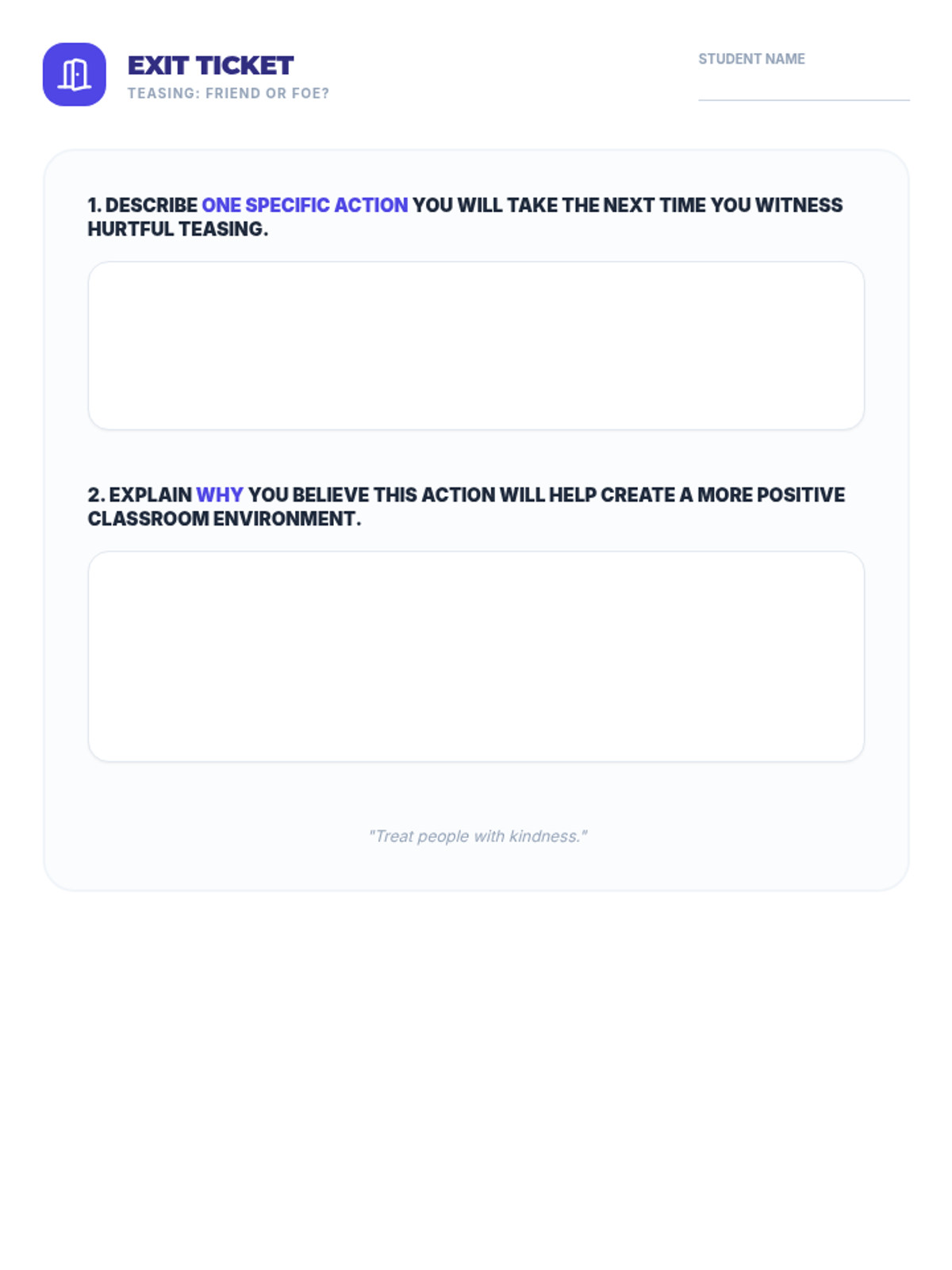 EXIT TICKET
TEASING: FRIEND OR FOE?

STUDENT NAME

1. DESCRIBE ONE SPECIFIC ACTION YOU WILL TAKE THE NEXT TIME YOU WITNESS HURTFUL TEASING.

2. EXPLAIN WHY YOU BELIEVE THIS ACTION WILL HELP CREATE A MORE POSITIVE CLASSROOM ENVIRONMENT.

"Treat people with kindness."